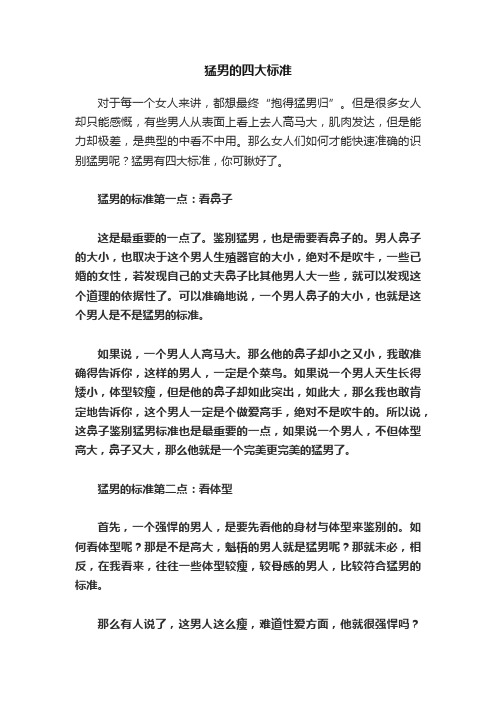 猛男的四大标准

对于每一个女人来讲，都想最终“抱得猛男归”。但是很多女人却只能感慨，有些男人从表面上看上去人高马大，肌肉发达，但是能力却极差，是典型的中看不中用。那么女人们如何才能快速准确的识别猛男呢？猛男有四大标准，你可瞅好了。

猛男的标准第一点：看鼻子

这是最重要的一点了。鉴别猛男，也是需要看鼻子的。男人鼻子的大小，也取决于这个男人生殖器官的大小，绝对不是吹牛，一些已婚的女性，若发现自己的丈夫鼻子比其他男人大一些，就可以发现这个道理的依据性了。可以准确地说，一个男人鼻子的大小，也就是这个男人是不是猛男的标准。

如果说，一个男人人高马大。那么他的鼻子却小之又小，我敢准确得告诉你，这样的男人，一定是个菜鸟。如果说一个男人天生长得矮小，体型较瘦，但是他的鼻子却如此突出，如此大，那么我也敢肯定地告诉你，这个男人一定是个做爱高手，绝对不是吹牛的。所以说，这鼻子鉴别猛男标准也是最重要的一点，如果说一个男人，不但体型高大，鼻子又大，那么他就是一个完美更完美的猛男了。

猛男的标准第二点：看体型

首先，一个强悍的男人，是要先看他的身材与体型来鉴别的。如何看体型呢？那是不是高大，魁梧的男人就是猛男呢？那就未必，相反，在我看来，往往一些体型较瘦，较骨感的男人，比较符合猛男的标准。

那么有人说了，这男人这么瘦，难道性爱方面，他就很强悍吗？